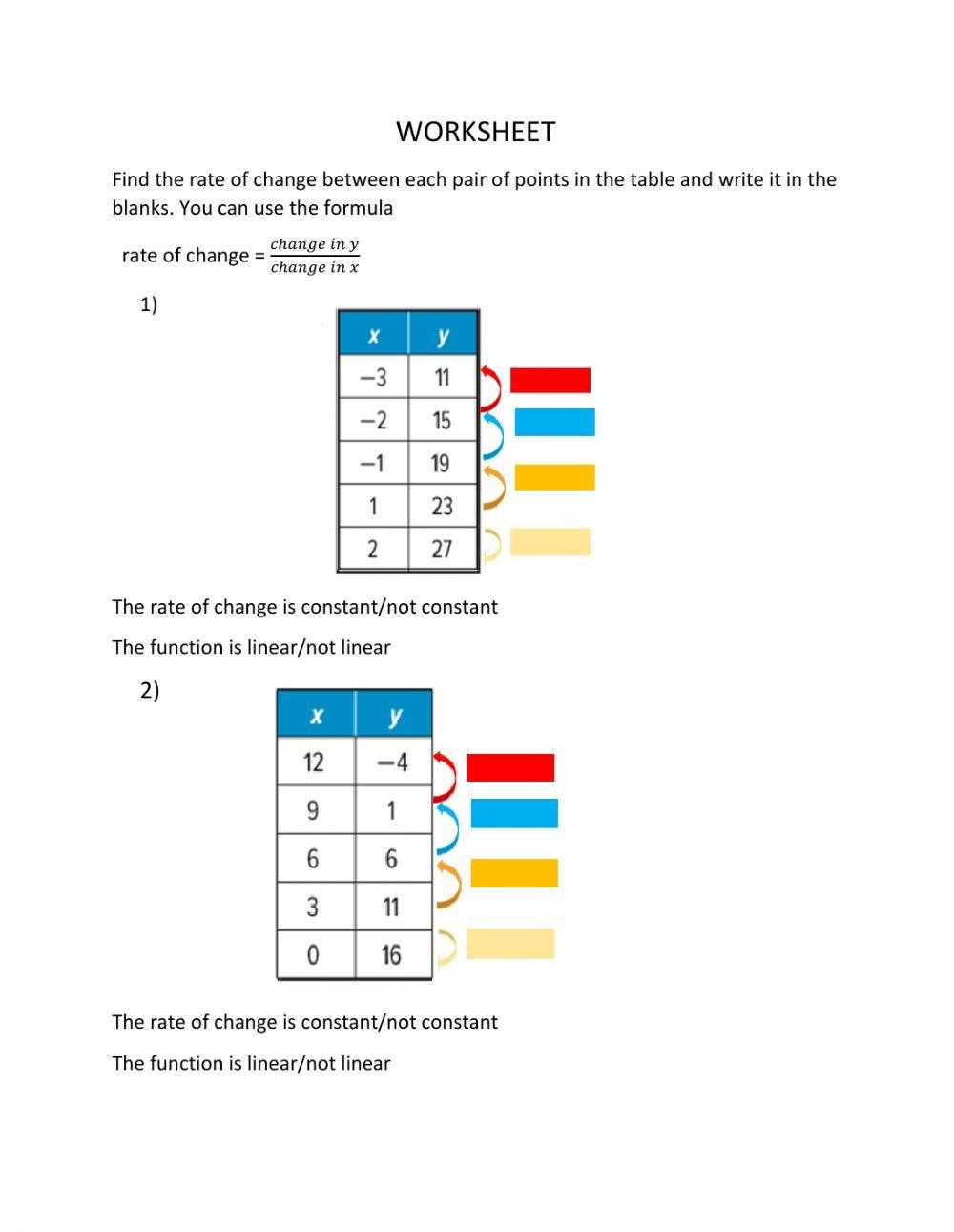 WORKSHEET

Find the rate of change between each pair of points in the table and write it in the blanks. You can use the formula

rate of change = $\frac{change\ in\ y}{change\ in\ x}$

1)

| x | y |
|---|---|
| −3 | 11 |
| −2 | 15 |
| −1 | 19 |
| 1 | 23 |
| 2 | 27 |

The rate of change is constant/not constant

The function is linear/not linear

2)

| x | y |
|---|---|
| 12 | −4 |
| 9 | 1 |
| 6 | 6 |
| 3 | 11 |
| 0 | 16 |

The rate of change is constant/not constant

The function is linear/not linear